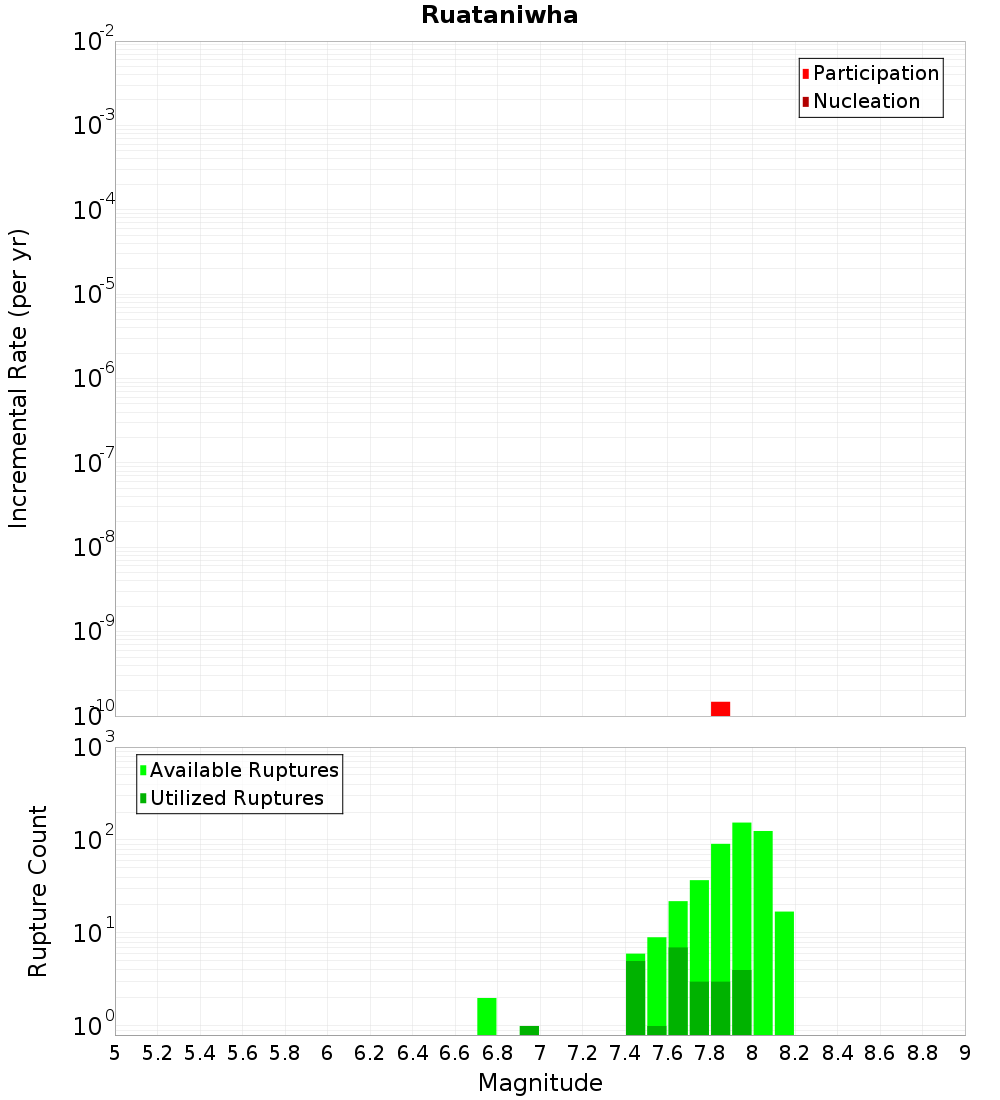 Ruataniwha

Participation
Nucleation

Incremental Rate (per yr)

$10^{-2}$
$10^{-3}$
$10^{-4}$
$10^{-5}$
$10^{-6}$
$10^{-7}$
$10^{-8}$
$10^{-9}$
$10^{-10}$

Available Ruptures
Utilized Ruptures

Rupture Count

$10^{3}$
$10^{2}$
$10^{1}$
$10^{0}$

5 5.2 5.4 5.6 5.8 6 6.2 6.4 6.6 6.8 7 7.2 7.4 7.6 7.8 8 8.2 8.4 8.6 8.8 9

Magnitude